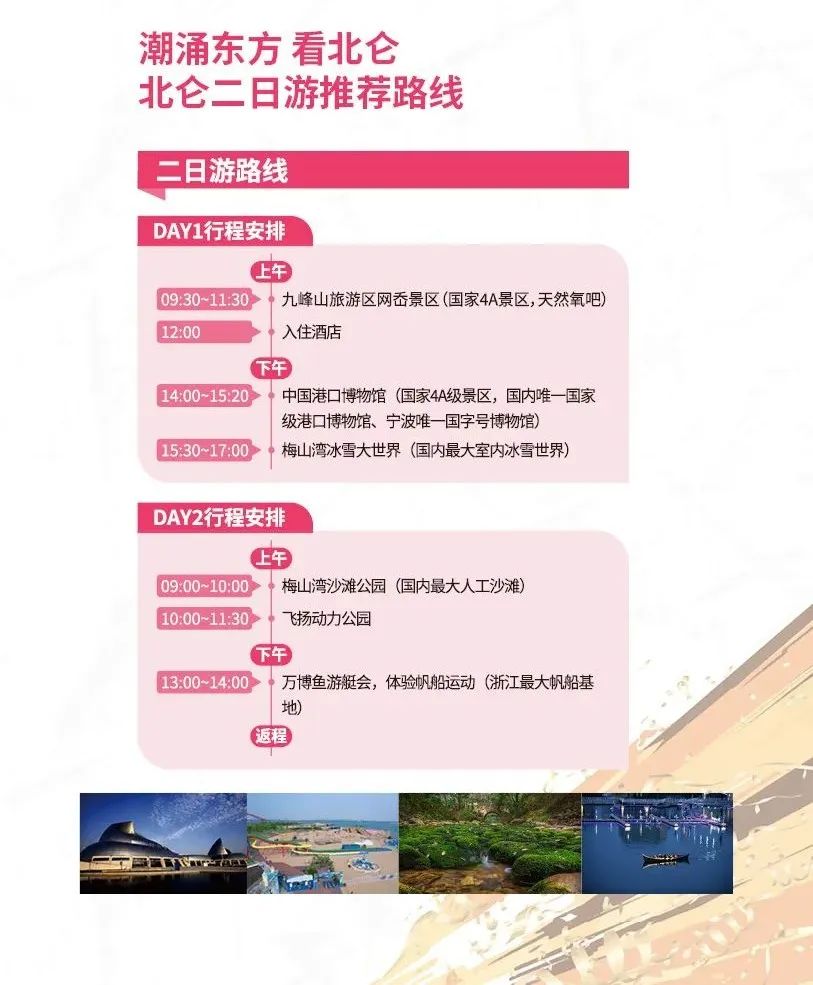 潮涌东方 看北仑
北仑二日游推荐路线

二日游路线

DAY1行程安排

上午

09:30~11:30 九峰山旅游区网岙景区(国家4A景区,天然氧吧)

12:00 入住酒店

下午

14:00~15:20 中国港口博物馆(国家4A级景区,国内唯一国家级港口博物馆、宁波唯一国字号博物馆)

15:30~17:00 梅山湾冰雪大世界(国内最大室内冰雪世界)

DAY2行程安排

上午

09:00~10:00 梅山湾沙滩公园(国内最大人工沙滩)

10:00~11:30 飞扬动力公园

下午

13:00~14:00 万博鱼游艇会,体验帆船运动(浙江最大帆船基地)

返程